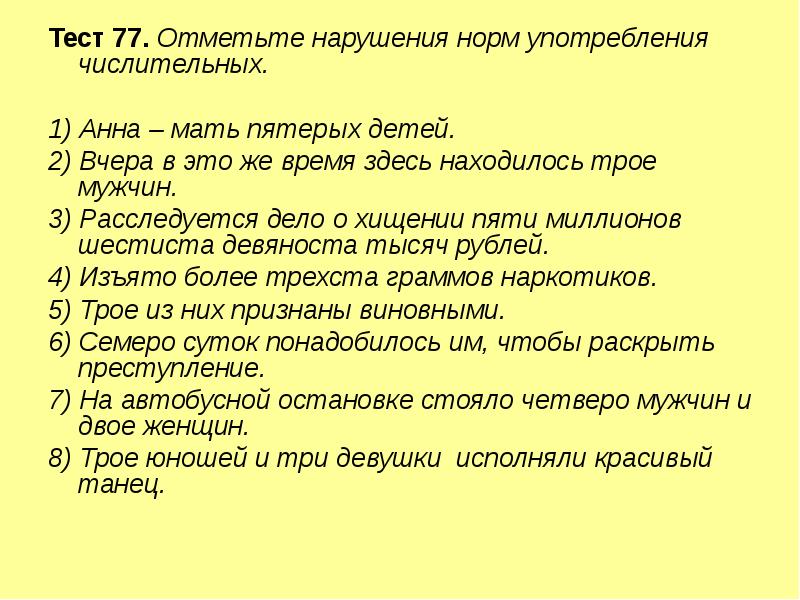 Тест 77. Отметьте нарушения норм употребления числительных.

1) Анна – мать пятерых детей.
2) Вчера в это же время здесь находилось трое мужчин.
3) Расследуется дело о хищении пяти миллионов шестиста девяноста тысяч рублей.
4) Изъято более трехста граммов наркотиков.
5) Трое из них признаны виновными.
6) Семеро суток понадобилось им, чтобы раскрыть преступление.
7) На автобусной остановке стояло четверо мужчин и двое женщин.
8) Трое юношей и три девушки исполняли красивый танец.